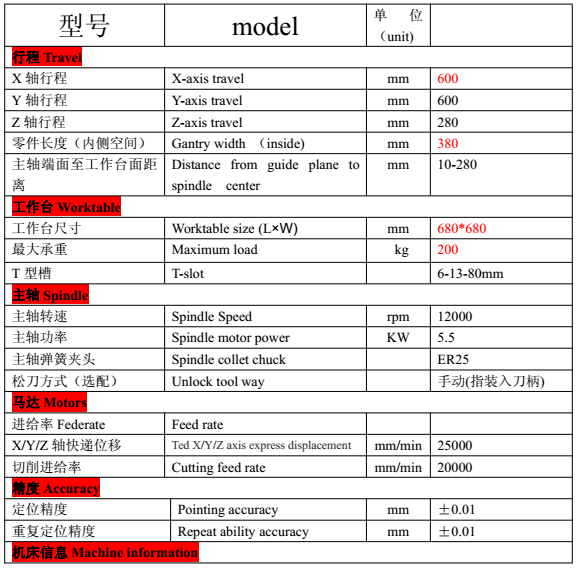 | 型号 | model | 单 位（unit） | |
|---|---|---|---|
| 行程 Travel | | | |
| X 轴行程 | X-axis travel | mm | 600 |
| Y 轴行程 | Y-axis travel | mm | 600 |
| Z 轴行程 | Z-axis travel | mm | 280 |
| 零件长度（内侧空间） | Gantry width （inside) | mm | 380 |
| 主轴端面至工作台面距离 | Distance from guide plane to spindle center | mm | 10-280 |
| 工作台 Worktable | | | |
| 工作台尺寸 | Worktable size (L×W) | mm | 680*680 |
| 最大承重 | Maximum load | kg | 200 |
| T 型槽 | T-slot | | 6-13-80mm |
| 主轴 Spindle | | | |
| 主轴转速 | Spindle Speed | rpm | 12000 |
| 主轴功率 | Spindle motor power | KW | 5.5 |
| 主轴弹簧夹头 | Spindle collet chuck | | ER25 |
| 松刀方式（选配） | Unlock tool way | | 手动(指装入刀柄) |
| 马达 Motors | | | |
| 进给率 Federate | Feed rate | | |
| X/Y/Z 轴快递位移 | Ted X/Y/Z axis express displacement | mm/min | 25000 |
| 切削进给率 | Cutting feed rate | mm/min | 20000 |
| 精度 Accuracy | | | |
| 定位精度 | Pointing accuracy | mm | ±0.01 |
| 重复定位精度 | Repeat ability accuracy | mm | ±0.01 |
| 机床信息 Machine information | | | |